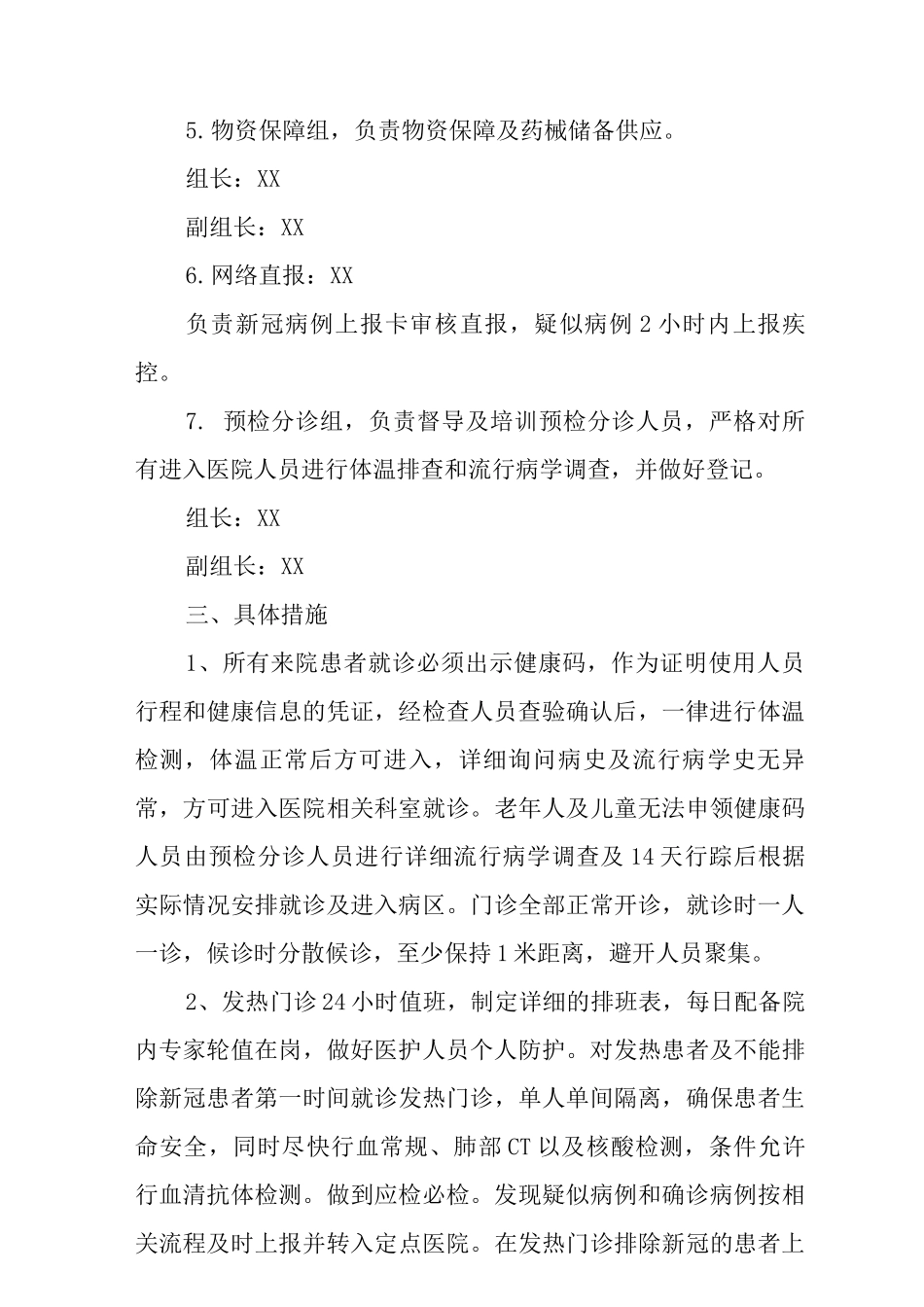 5.物资保障组，负责物资保障及药械储备供应。

组长：XX

副组长：XX

6.网络直报：XX

负责新冠病例上报卡审核直报，疑似病例2小时内上报疾控。

7. 预检分诊组，负责督导及培训预检分诊人员，严格对所有进入医院人员进行体温排查和流行病学调查，并做好登记。

组长：XX

副组长：XX

三、具体措施

1、所有来院患者就诊必须出示健康码，作为证明使用人员行程和健康信息的凭证，经检查人员查验确认后，一律进行体温检测，体温正常后方可进入，详细询问病史及流行病学史无异常，方可进入医院相关科室就诊。老年人及儿童无法申领健康码人员由预检分诊人员进行详细流行病学调查及14天行踪后根据实际情况安排就诊及进入病区。门诊全部正常开诊，就诊时一人一诊，候诊时分散候诊，至少保持1米距离，避开人员聚集。

2、发热门诊24小时值班，制定详细的排班表，每日配备院内专家轮值在岗，做好医护人员个人防护。对发热患者及不能排除新冠患者第一时间就诊发热门诊，单人单间隔离，确保患者生命安全，同时尽快行血常规、肺部CT以及核酸检测，条件允许行血清抗体检测。做到应检必检。发现疑似病例和确诊病例按相关流程及时上报并转入定点医院。在发热门诊排除新冠的患者上